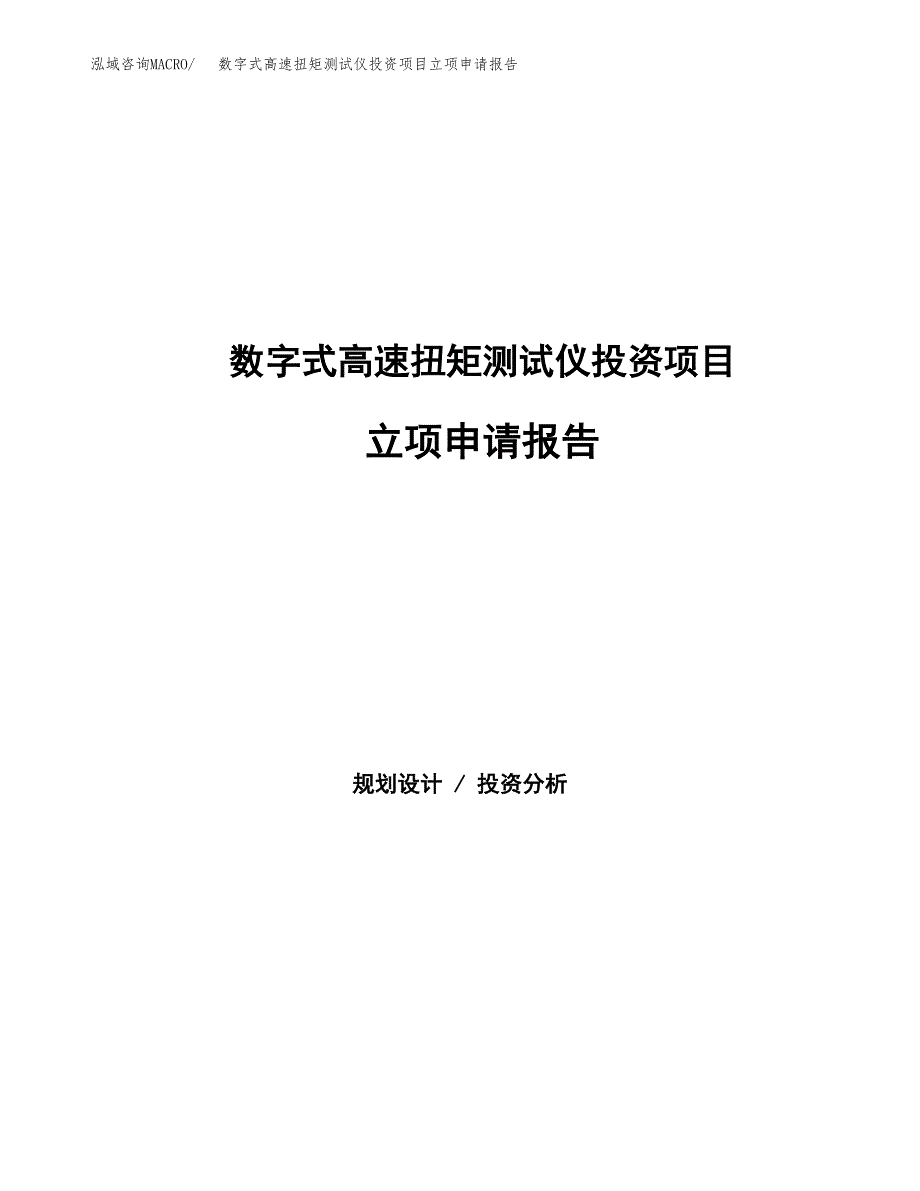 泓域咨询MACRO/　数字式高速扭矩测试仪投资项目立项申请报告

数字式高速扭矩测试仪投资项目

立项申请报告

规划设计 / 投资分析